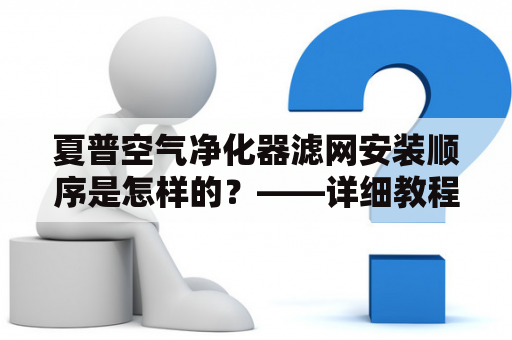 夏普空气净化器滤网安装顺序是怎样的？——详细教程